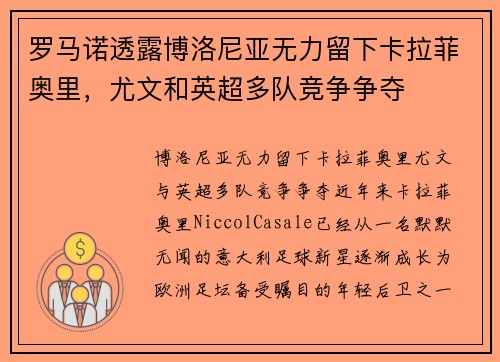 罗马诺透露博洛尼亚无力留下卡拉菲奥里，尤文和英超多队竞争争夺

博洛尼亚无力留下卡拉菲奥里尤文与英超多队竞争争夺近年来卡拉菲奥里NiccolCasale已经从一名默默无闻的意大利足球新星逐渐成长为欧洲足坛备受瞩目的年轻后卫之一

$